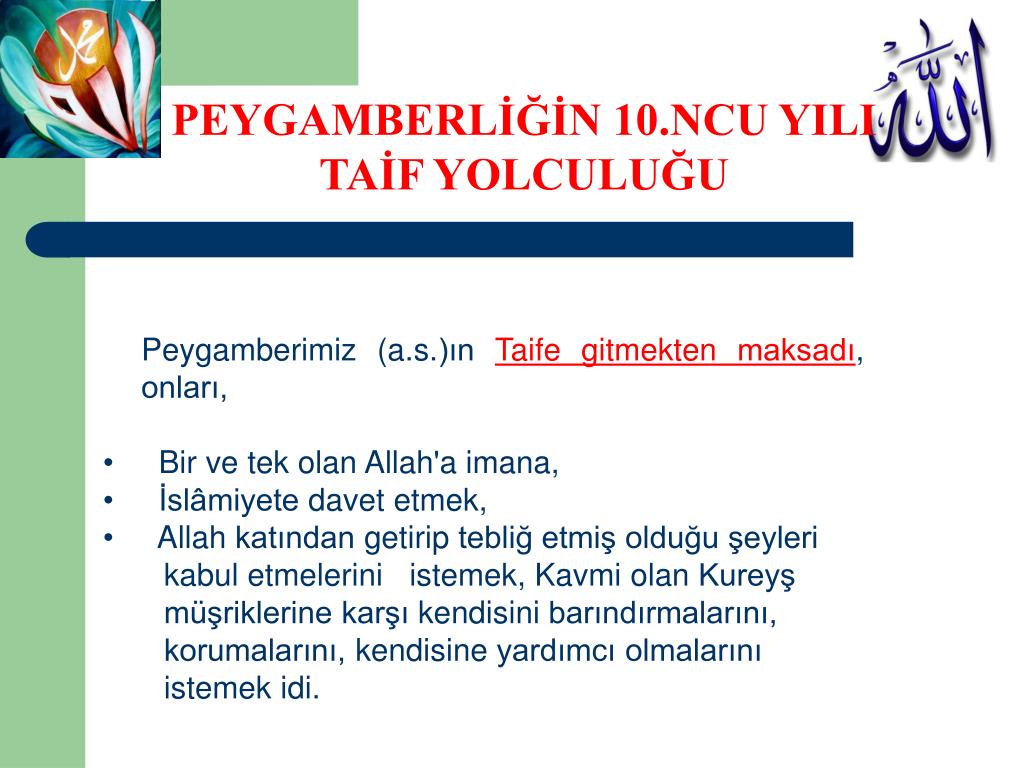 PEYGAMBERLİĞİN 10.NCU YILI TAİF YOLCULUĞU

Peygamberimiz (a.s.)ın Taife gitmekten maksadı, onları,

• Bir ve tek olan Allah'a imana,
• İslâmiyete davet etmek,
• Allah katından getirip tebliğ etmiş olduğu şeyleri kabul etmelerini istemek, Kavmi olan Kureyş müşriklerine karşı kendisini barındırmalarını, korumalarını, kendisine yardımcı olmalarını istemek idi.